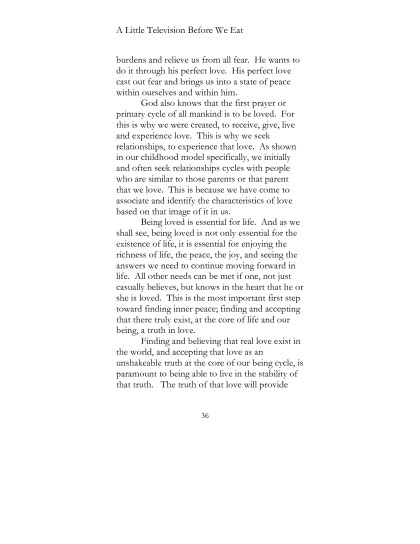 A Little Television Before We Eat

burdens and relieve us from all fear. He wants to do it through his perfect love. His perfect love cast out fear and brings us into a state of peace within ourselves and within him.

God also knows that the first prayer or primary cycle of all mankind is to be loved. For this is why we were created, to receive, give, live and experience love. This is why we seek relationships, to experience that love. As shown in our childhood model specifically, we initially and often seek relationships cycles with people who are similar to those parents or that parent that we love. This is because we have come to associate and identify the characteristics of love based on that image of it in us.

Being loved is essential for life. And as we shall see, being loved is not only essential for the existence of life, it is essential for enjoying the richness of life, the peace, the joy, and seeing the answers we need to continue moving forward in life. All other needs can be met if one, not just casually believes, but knows in the heart that he or she is loved. This is the most important first step toward finding inner peace; finding and accepting that there truly exist, at the core of life and our being, a truth in love.

Finding and believing that real love exist in the world, and accepting that love as an unshakeable truth at the core of our being cycle, is paramount to being able to live in the stability of that truth. The truth of that love will provide

36